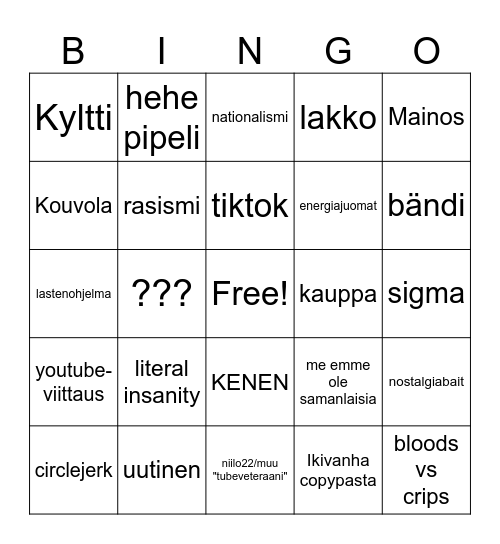 | B | I | N | G | O |
|---|---|---|---|---|
| Kyltti | hehe pipeli | nationalismi | lakko | Mainos |
| Kouvola | rasismi | tiktok | energiajuomat | bändi |
| lastenohjelma | ??? | Free! | kauppa | sigma |
| youtube-viittaus | literal insanity | KENEN | me emme ole samanlaisia | nostalgiabait |
| circlejerk | uutinen | niilo22/muu "tubeveteraani" | Ikivanha copypasta | bloods vs crips |